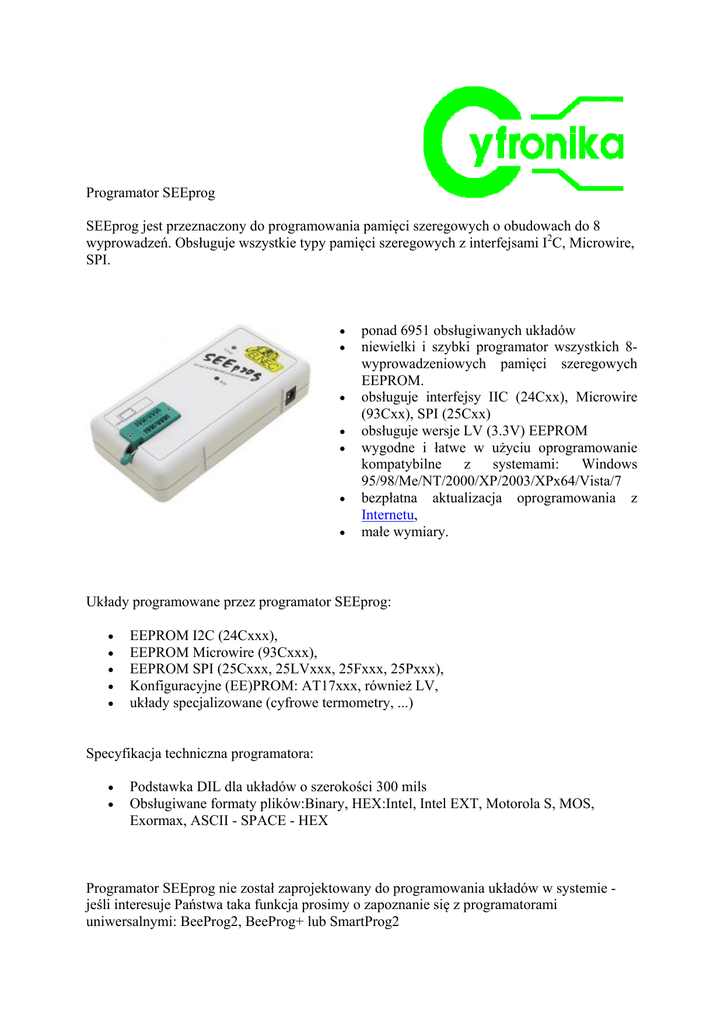 Cyfronika

Programator SEEprog

SEEprog jest przeznaczony do programowania pamięci szeregowych o obudowach do 8 wyprowadzeń. Obsługuje wszystkie typy pamięci szeregowych z interfejsami $I^2C$, Microwire, SPI.

SEEprog

- ponad 6951 obsługiwanych układów
- niewielki i szybki programator wszystkich 8-wyprowadzeniowych pamięci szeregowych EEPROM.
- obsługuje interfejsy IIC (24Cxx), Microwire (93Cxx), SPI (25Cxx)
- obsługuje wersje LV (3.3V) EEPROM
- wygodne i łatwe w użyciu oprogramowanie kompatybilne z systemami: Windows 95/98/Me/NT/2000/XP/2003/XPx64/Vista/7
- bezpłatna aktualizacja oprogramowania z Internetu,
- małe wymiary.

Układy programowane przez programator SEEprog:

- EEPROM I2C (24Cxxx),
- EEPROM Microwire (93Cxxx),
- EEPROM SPI (25Cxxx, 25LVxxx, 25Fxxx, 25Pxxx),
- Konfiguracyjne (EE)PROM: AT17xxx, również LV,
- układy specjalizowane (cyfrowe termometry, ...)

Specyfikacja techniczna programatora:

- Podstawka DIL dla układów o szerokości 300 mils
- Obsługiwane formaty plików:Binary, HEX:Intel, Intel EXT, Motorola S, MOS, Exormax, ASCII - SPACE - HEX

Programator SEEprog nie został zaprojektowany do programowania układów w systemie - jeśli interesuje Państwa taka funkcja prosimy o zapoznanie się z programatorami uniwersalnymi: BeeProg2, BeeProg+ lub SmartProg2